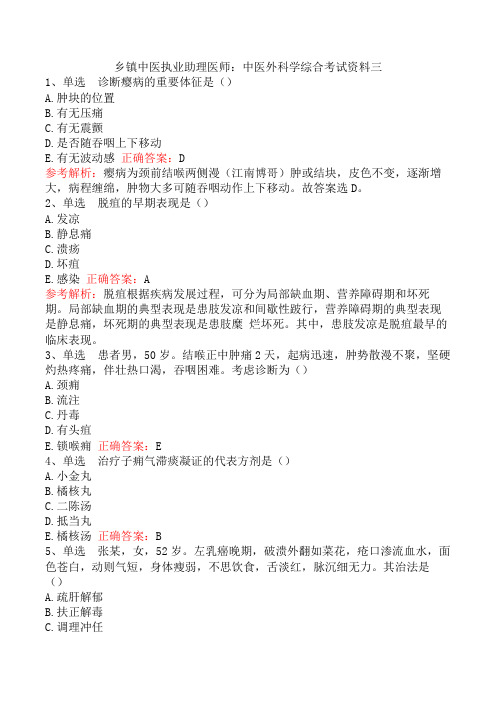 乡镇中医执业助理医师：中医外科学综合考试资料三
1、单选　诊断瘿病的重要体征是（）
A.肿块的位置
B.有无压痛
C.有无震颤
D.是否随吞咽上下移动
E.有无波动感　正确答案：D
参考解析：瘿病为颈前结喉两侧漫（江南博哥）肿或结块，皮色不变，逐渐增大，病程缠绵，肿物大多可随吞咽动作上下移动。故答案选D。
2、单选　脱疽的早期表现是（）
A.发凉
B.静息痛
C.溃疡
D.坏疽
E.感染　正确答案：A
参考解析：脱疽根据疾病发展过程，可分为局部缺血期、营养障碍期和坏死期。局部缺血期的典型表现是患肢发凉和间歇性跛行，营养障碍期的典型表现是静息痛，坏死期的典型表现是患肢糜 烂坏死。其中，患肢发凉是脱疽最早的临床表现。
3、单选　患者男，50岁。结喉正中肿痛2天，起病迅速，肿势散漫不聚，坚硬灼热疼痛，伴壮热口渴，吞咽困难。考虑诊断为（）
A.颈痈
B.流注
C.丹毒
D.有头疽
E.锁喉痈　正确答案：E
4、单选　治疗子痈气滞痰凝证的代表方剂是（）
A.小金丸
B.橘核丸
C.二陈汤
D.抵当丸
E.橘核汤　正确答案：B
5、单选　张某，女，52岁。左乳癌晚期，破溃外翻如菜花，疮口渗流血水，面色苍白，动则气短，身体瘦弱，不思饮食，舌淡红，脉沉细无力。其治法是（）
A.疏肝解郁
B.扶正解毒
C.调理冲任